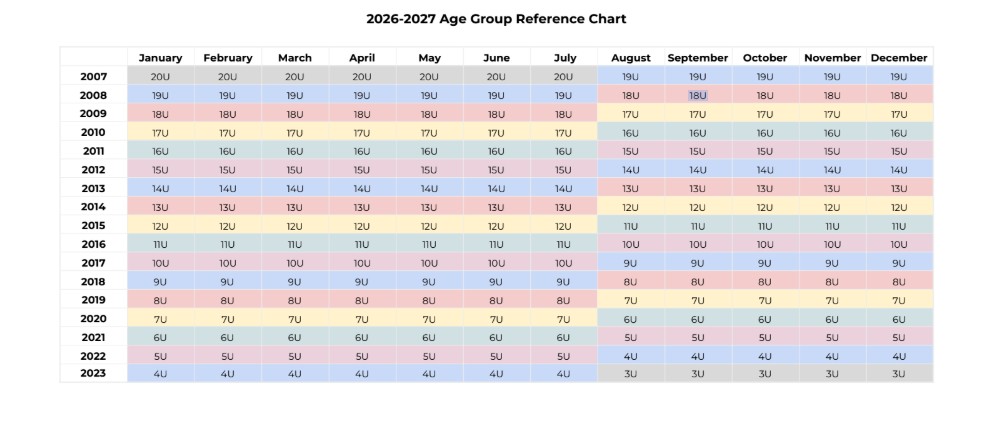 2026-2027 Age Group Reference Chart

| | January | February | March | April | May | June | July | August | September | October | November | December |
|---|---|---|---|---|---|---|---|---|---|---|---|---|
| 2007 | 20U | 20U | 20U | 20U | 20U | 20U | 20U | 19U | 19U | 19U | 19U | 19U |
| 2008 | 19U | 19U | 19U | 19U | 19U | 19U | 19U | 18U | 18U | 18U | 18U | 18U |
| 2009 | 18U | 18U | 18U | 18U | 18U | 18U | 18U | 17U | 17U | 17U | 17U | 17U |
| 2010 | 17U | 17U | 17U | 17U | 17U | 17U | 17U | 16U | 16U | 16U | 16U | 16U |
| 2011 | 16U | 16U | 16U | 16U | 16U | 16U | 16U | 15U | 15U | 15U | 15U | 15U |
| 2012 | 15U | 15U | 15U | 15U | 15U | 15U | 15U | 14U | 14U | 14U | 14U | 14U |
| 2013 | 14U | 14U | 14U | 14U | 14U | 14U | 14U | 13U | 13U | 13U | 13U | 13U |
| 2014 | 13U | 13U | 13U | 13U | 13U | 13U | 13U | 12U | 12U | 12U | 12U | 12U |
| 2015 | 12U | 12U | 12U | 12U | 12U | 12U | 12U | 11U | 11U | 11U | 11U | 11U |
| 2016 | 11U | 11U | 11U | 11U | 11U | 11U | 11U | 10U | 10U | 10U | 10U | 10U |
| 2017 | 10U | 10U | 10U | 10U | 10U | 10U | 10U | 9U | 9U | 9U | 9U | 9U |
| 2018 | 9U | 9U | 9U | 9U | 9U | 9U | 9U | 8U | 8U | 8U | 8U | 8U |
| 2019 | 8U | 8U | 8U | 8U | 8U | 8U | 8U | 7U | 7U | 7U | 7U | 7U |
| 2020 | 7U | 7U | 7U | 7U | 7U | 7U | 7U | 6U | 6U | 6U | 6U | 6U |
| 2021 | 6U | 6U | 6U | 6U | 6U | 6U | 6U | 5U | 5U | 5U | 5U | 5U |
| 2022 | 5U | 5U | 5U | 5U | 5U | 5U | 5U | 4U | 4U | 4U | 4U | 4U |
| 2023 | 4U | 4U | 4U | 4U | 4U | 4U | 4U | 3U | 3U | 3U | 3U | 3U |